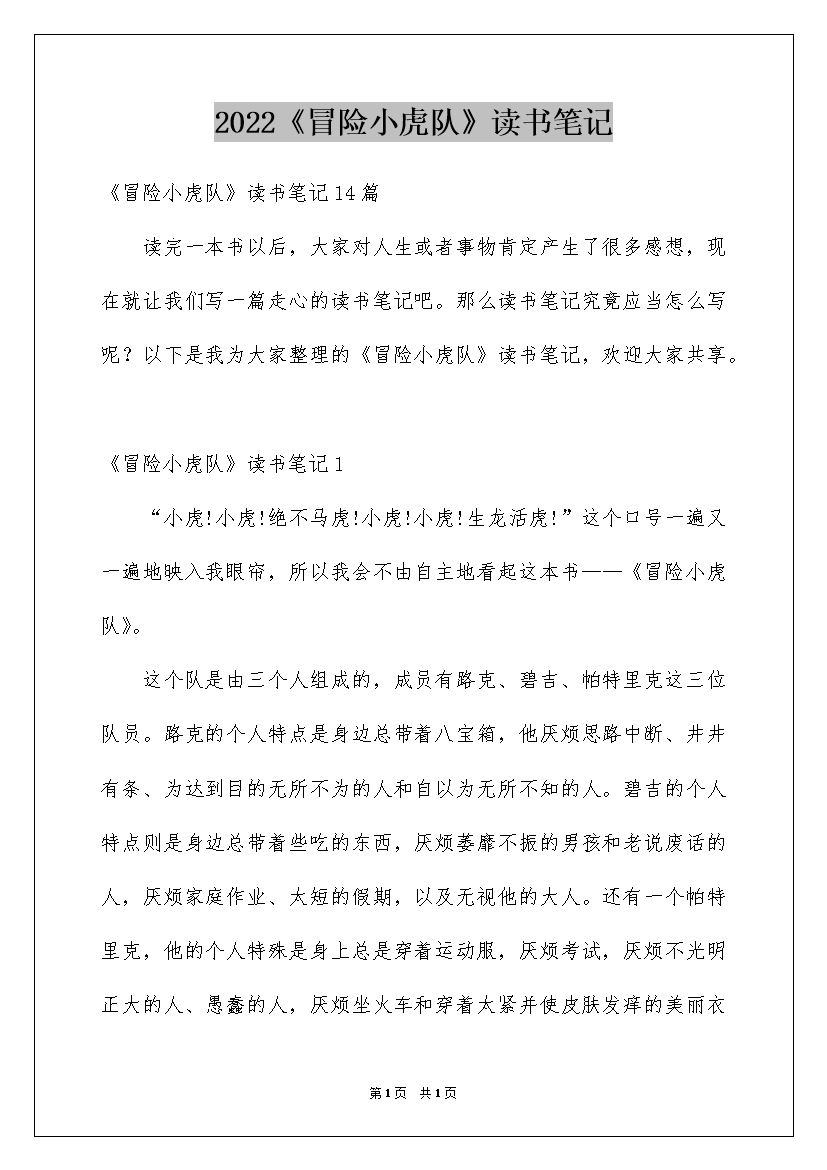 2022《冒险小虎队》读书笔记

《冒险小虎队》读书笔记14篇

读完一本书以后，大家对人生或者事物肯定产生了很多感想，现在就让我们写一篇走心的读书笔记吧。那么读书笔记究竟应当怎么写呢？以下是我为大家整理的《冒险小虎队》读书笔记，欢迎大家共享。

《冒险小虎队》读书笔记1

“小虎!小虎!绝不马虎!小虎!小虎!生龙活虎!”这个口号一遍又一遍地映入我眼帘，所以我会不由自主地看起这本书——《冒险小虎队》。

这个队是由三个人组成的，成员有路克、碧吉、帕特里克这三位队员。路克的个人特点是身边总带着八宝箱，他厌烦思路中断、井井有条、为达到目的无所不为的人和自以为无所不知的人。碧吉的个人特点则是身边总带着些吃的东西，厌烦萎靡不振的男孩和老说废话的人，厌烦家庭作业、太短的假期，以及无视他的大人。还有一个帕特里克，他的个人特殊是身上总是穿着运动服，厌烦考试，厌烦不光明正大的人、愚蠢的人，厌烦坐火车和穿着太紧并使皮肤发痒的美丽衣

第1页 共1页